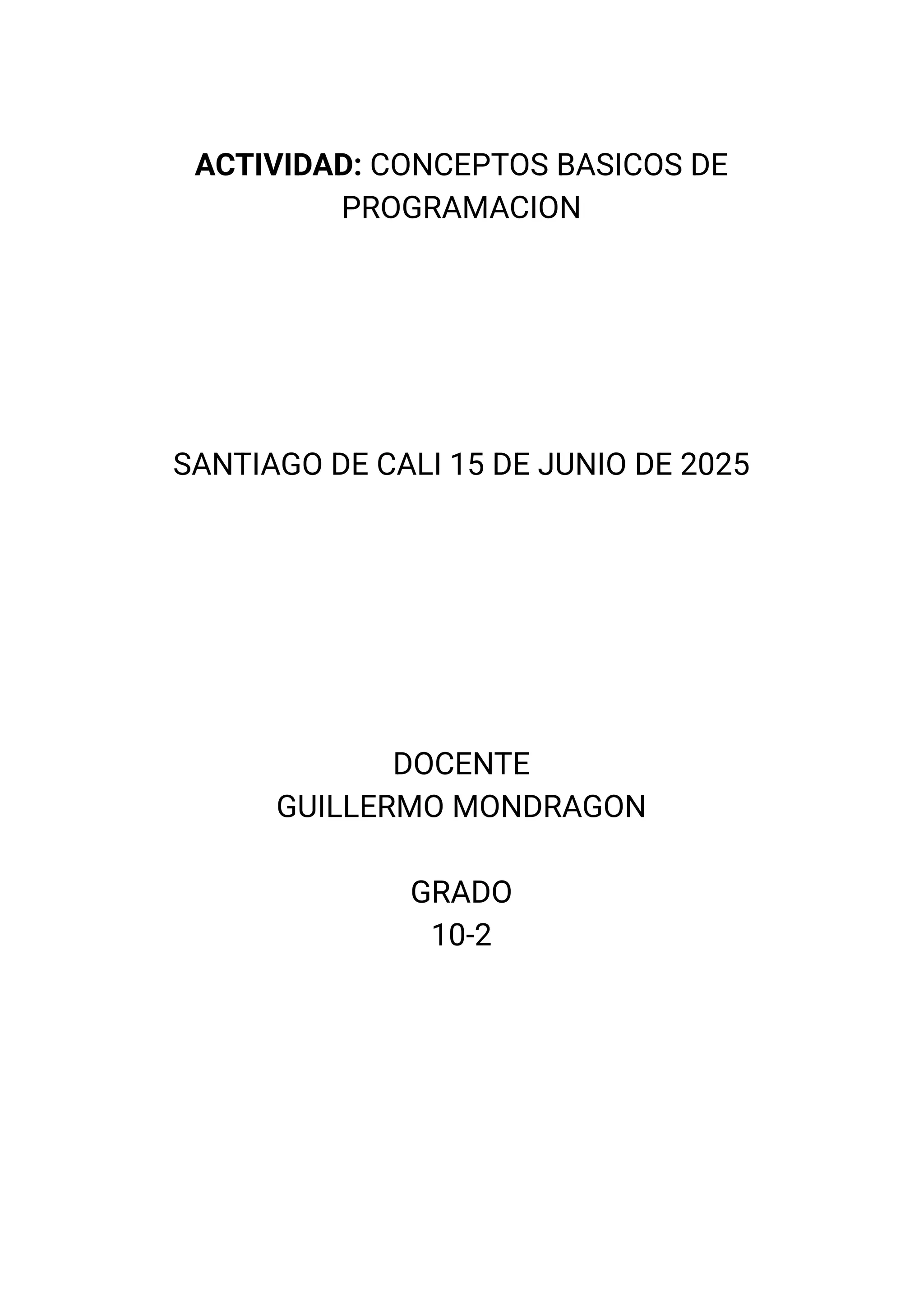 ACTIVIDAD: CONCEPTOS BASICOS DE PROGRAMACION

SANTIAGO DE CALI 15 DE JUNIO DE 2025

DOCENTE
GUILLERMO MONDRAGON

GRADO
10-2